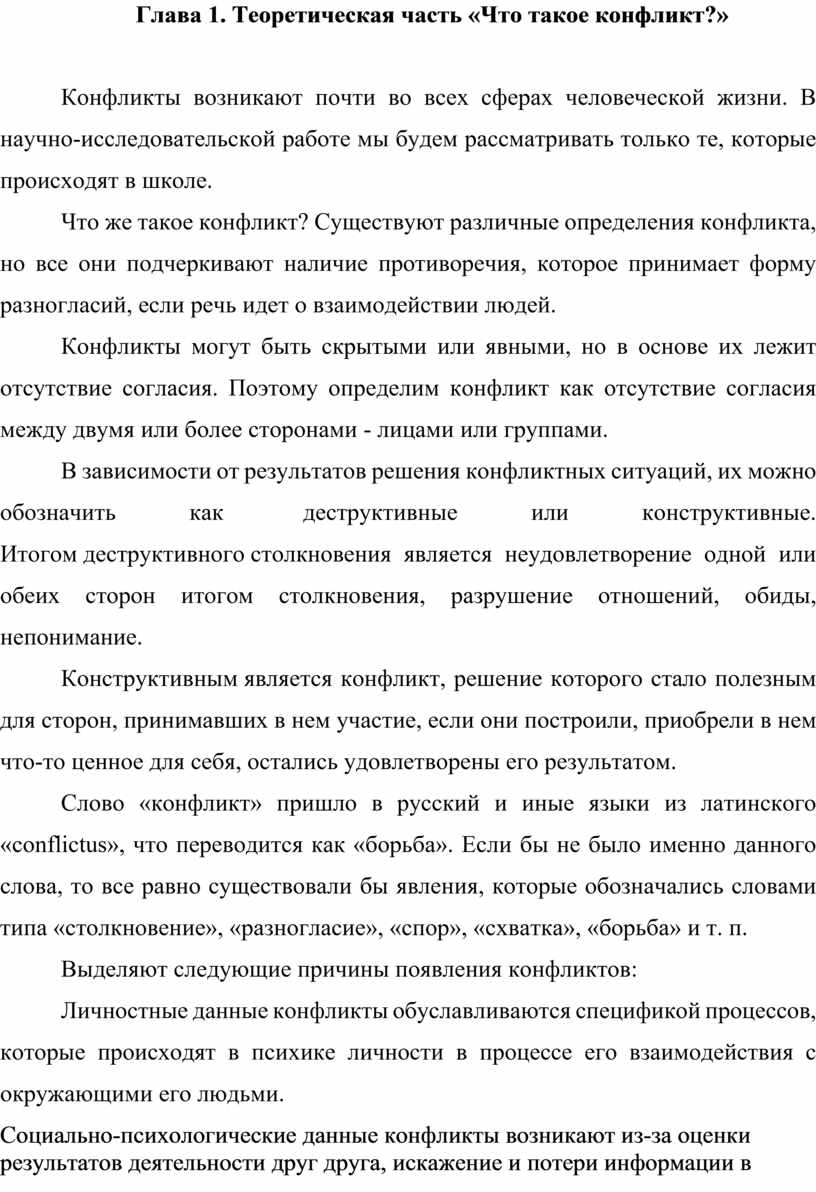 Глава 1. Теоретическая часть «Что такое конфликт?»

Конфликты возникают почти во всех сферах человеческой жизни. В научно-исследовательской работе мы будем рассматривать только те, которые происходят в школе.

Что же такое конфликт? Существуют различные определения конфликта, но все они подчеркивают наличие противоречия, которое принимает форму разногласий, если речь идет о взаимодействии людей.

Конфликты могут быть скрытыми или явными, но в основе их лежит отсутствие согласия. Поэтому определим конфликт как отсутствие согласия между двумя или более сторонами - лицами или группами.

В зависимости от результатов решения конфликтных ситуаций, их можно обозначить как деструктивные или конструктивные. Итогом деструктивного столкновения является неудовлетворение одной или обеих сторон итогом столкновения, разрушение отношений, обиды, непонимание.

Конструктивным является конфликт, решение которого стало полезным для сторон, принимавших в нем участие, если они построили, приобрели в нем что-то ценное для себя, остались удовлетворены его результатом.

Слово «конфликт» пришло в русский и иные языки из латинского «conflictus», что переводится как «борьба». Если бы не было именно данного слова, то все равно существовали бы явления, которые обозначались словами типа «столкновение», «разногласие», «спор», «схватка», «борьба» и т. п.

Выделяют следующие причины появления конфликтов:

Личностные данные конфликты обуславливаются спецификой процессов, которые происходят в психике личности в процессе его взаимодействия с окружающими его людьми.

Социально-психологические данные конфликты возникают из-за оценки результатов деятельности друг друга, искажение и потери информации в